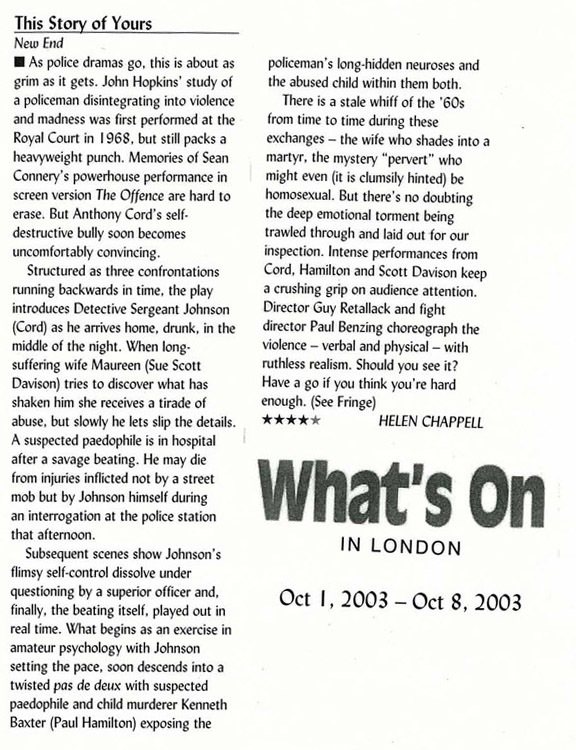 This Story of Yours
New End
■ As police dramas go, this is about as grim as it gets. John Hopkins' study of a policeman disintegrating into violence and madness was first performed at the Royal Court in 1968, but still packs a heavyweight punch. Memories of Sean Connery's powerhouse performance in screen version The Offence are hard to erase. But Anthony Cord's self-destructive bully soon becomes uncomfortably convincing.

Structured as three confrontations running backwards in time, the play introduces Detective Sergeant Johnson (Cord) as he arrives home, drunk, in the middle of the night. When long-suffering wife Maureen (Sue Scott Davison) tries to discover what has shaken him she receives a tirade of abuse, but slowly he lets slip the details. A suspected paedophile is in hospital after a savage beating. He may die from injuries inflicted not by a street mob but by Johnson himself during an interrogation at the police station that afternoon.

Subsequent scenes show Johnson's flimsy self-control dissolve under questioning by a superior officer and, finally, the beating itself, played out in real time. What begins as an exercise in amateur psychology with Johnson setting the pace, soon descends into a twisted pas de deux with suspected paedophile and child murderer Kenneth Baxter (Paul Hamilton) exposing the policeman's long-hidden neuroses and the abused child within them both.

There is a stale whiff of the '60s from time to time during these exchanges – the wife who shades into a martyr, the mystery "pervert" who might even (it is clumsily hinted) be homosexual. But there's no doubting the deep emotional torment being trawled through and laid out for our inspection. Intense performances from Cord, Hamilton and Scott Davison keep a crushing grip on audience attention. Director Guy Retallack and fight director Paul Benzing choreograph the violence – verbal and physical – with ruthless realism. Should you see it? Have a go if you think you're hard enough. (See Fringe)
★★★★★ HELEN CHAPPELL

What's On
IN LONDON

Oct 1, 2003 – Oct 8, 2003